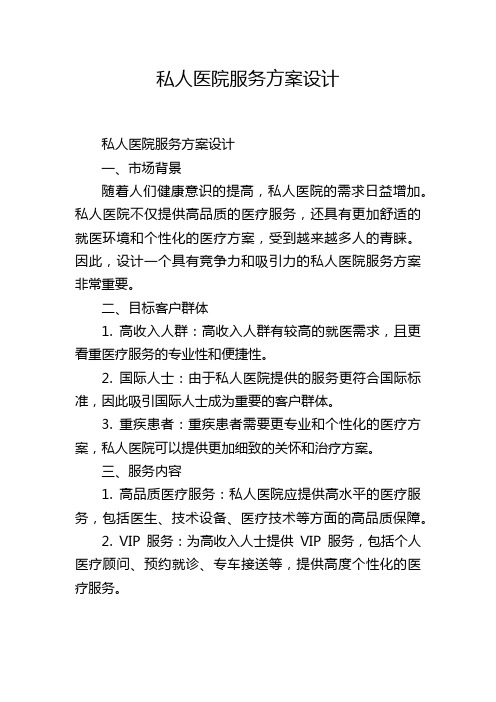 私人医院服务方案设计

私人医院服务方案设计

一、市场背景

随着人们健康意识的提高，私人医院的需求日益增加。私人医院不仅提供高品质的医疗服务，还具有更加舒适的就医环境和个性化的医疗方案，受到越来越多人的青睐。因此，设计一个具有竞争力和吸引力的私人医院服务方案非常重要。

二、目标客户群体

1. 高收入人群：高收入人群有较高的就医需求，且更看重医疗服务的专业性和便捷性。

2. 国际人士：由于私人医院提供的服务更符合国际标准，因此吸引国际人士成为重要的客户群体。

3. 重疾患者：重疾患者需要更专业和个性化的医疗方案，私人医院可以提供更加细致的关怀和治疗方案。

三、服务内容

1. 高品质医疗服务：私人医院应提供高水平的医疗服务，包括医生、技术设备、医疗技术等方面的高品质保障。

2. VIP 服务：为高收入人士提供 VIP 服务，包括个人医疗顾问、预约就诊、专车接送等，提供高度个性化的医疗服务。